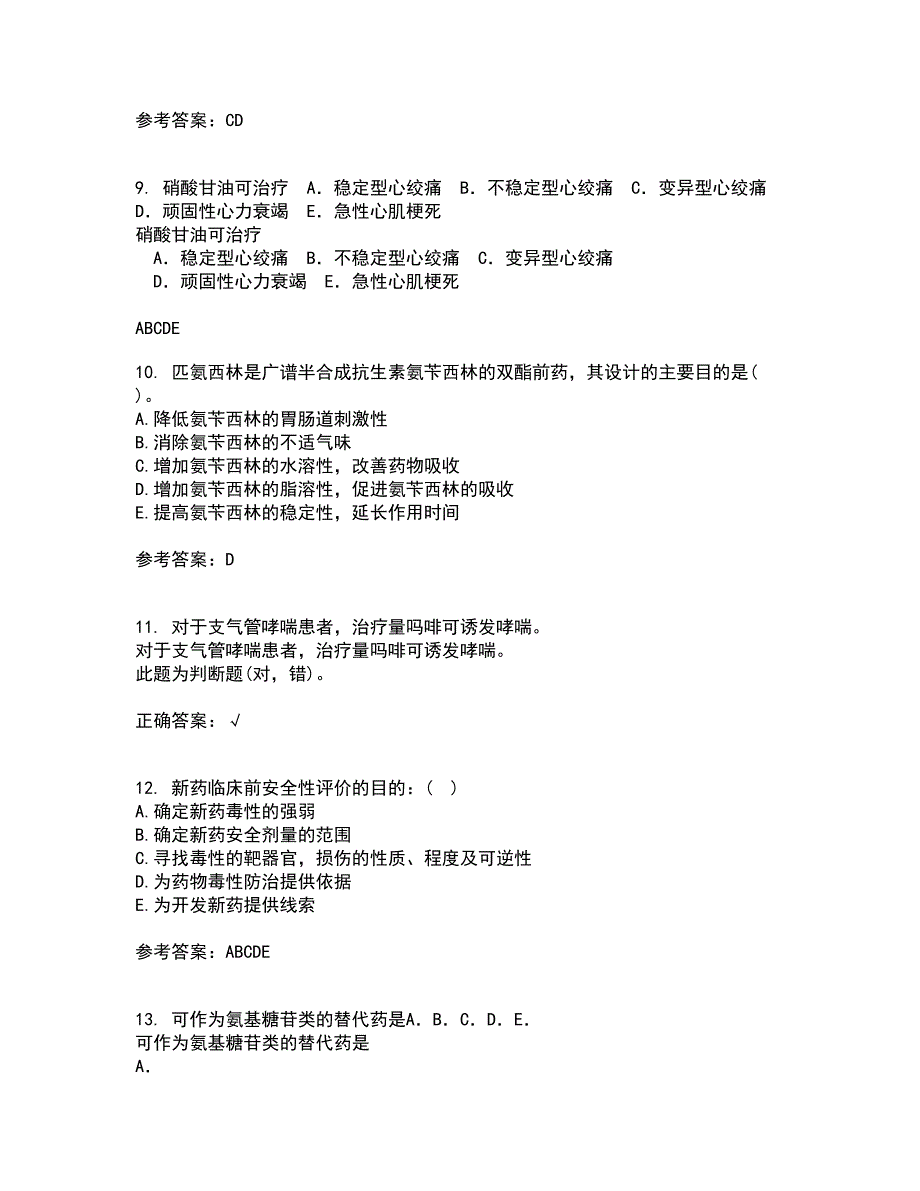 参考答案：CD

9. 硝酸甘油可治疗 A．稳定型心绞痛 B．不稳定型心绞痛 C．变异型心绞痛 D．顽固性心力衰竭 E．急性心肌梗死
硝酸甘油可治疗
A．稳定型心绞痛 B．不稳定型心绞痛 C．变异型心绞痛
D．顽固性心力衰竭 E．急性心肌梗死

ABCDE

10. 匹氨西林是广谱半合成抗生素氨苄西林的双酯前药，其设计的主要目的是( )。
A.降低氨苄西林的胃肠道刺激性
B.消除氨苄西林的不适气味
C.增加氨苄西林的水溶性，改善药物吸收
D.增加氨苄西林的脂溶性，促进氨苄西林的吸收
E.提高氨苄西林的稳定性，延长作用时间

参考答案：D

11. 对于支气管哮喘患者，治疗量吗啡可诱发哮喘。
对于支气管哮喘患者，治疗量吗啡可诱发哮喘。
此题为判断题(对，错)。

正确答案：√

12. 新药临床前安全性评价的目的：( )
A.确定新药毒性的强弱
B.确定新药安全剂量的范围
C.寻找毒性的靶器官，损伤的性质、程度及可逆性
D.为药物毒性防治提供依据
E.为开发新药提供线索

参考答案：ABCDE

13. 可作为氨基糖苷类的替代药是A．B．C．D．E．
可作为氨基糖苷类的替代药是
A．